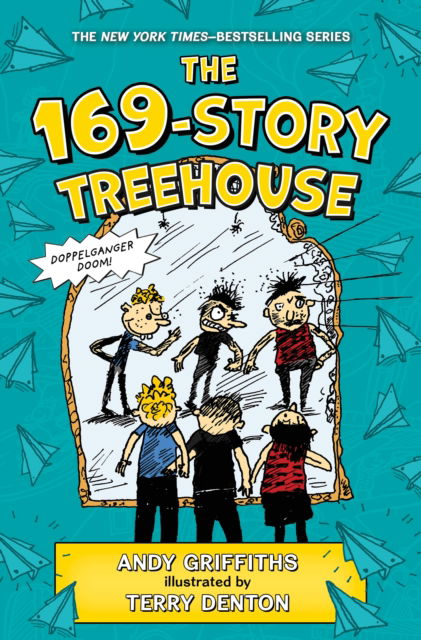 THE NEW YORK TIMES–BESTSELLING SERIES

THE 169-STORY TREEHOUSE

DOPPELGANGER DOOM!

ANDY GRIFFITHS
illustrated by
TERRY DENTON